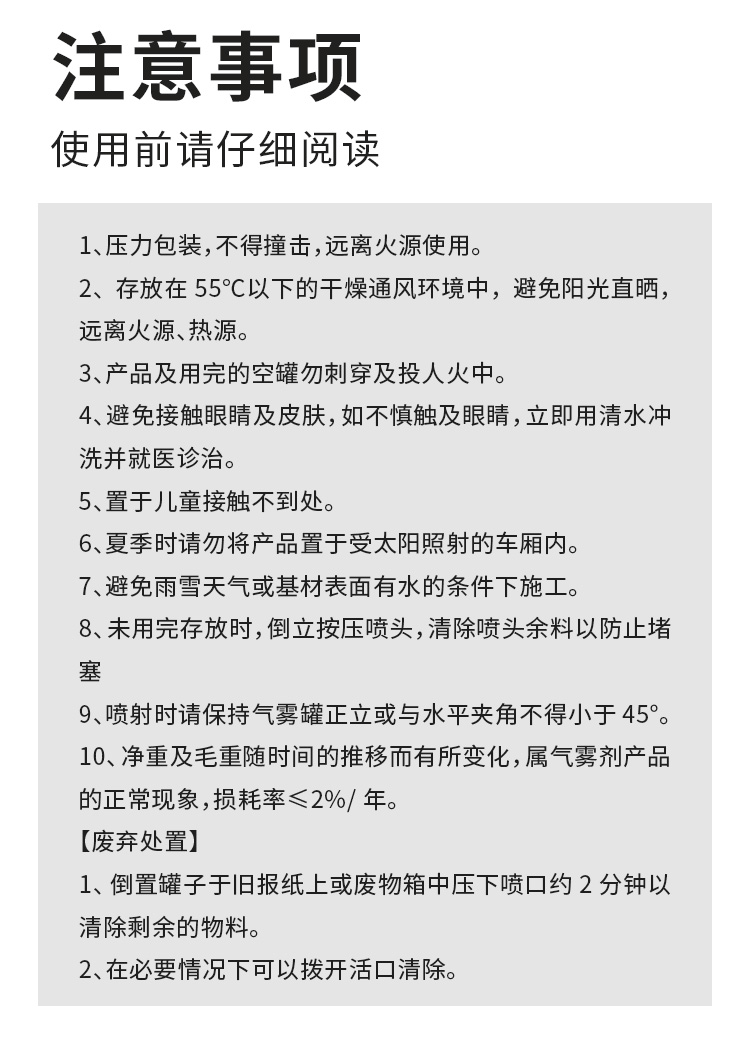 注意事项

使用前请仔细阅读

1、压力包装，不得撞击，远离火源使用。

2、存放在 55°C以下的干燥通风环境中，避免阳光直晒，远离火源、热源。

3、产品及用完的空罐勿刺穿及投人火中。

4、避免接触眼睛及皮肤，如不慎触及眼睛，立即用清水冲洗并就医诊治。

5、置于儿童接触不到处。

6、夏季时请勿将产品置于受太阳照射的车厢内。

7、避免雨雪天气或基材表面有水的条件下施工。

8、未用完存放时，倒立按压喷头，清除喷头余料以防止堵塞

9、喷射时请保持气雾罐正立或与水平夹角不得小于 45°。

10、净重及毛重随时间的推移而有所变化，属气雾剂产品的正常现象，损耗率≤2%/ 年。

【废弃处置】

1、倒置罐子于旧报纸上或废物箱中压下喷口约 2 分钟以清除剩余的物料。

2、在必要情况下可以拨开活口清除。